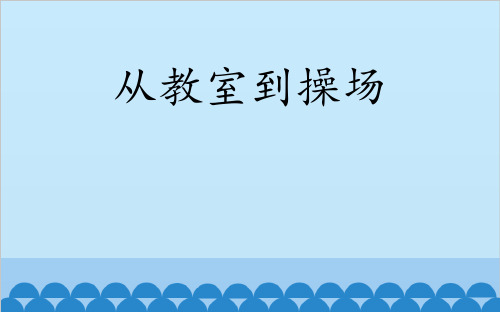 从教室到操场